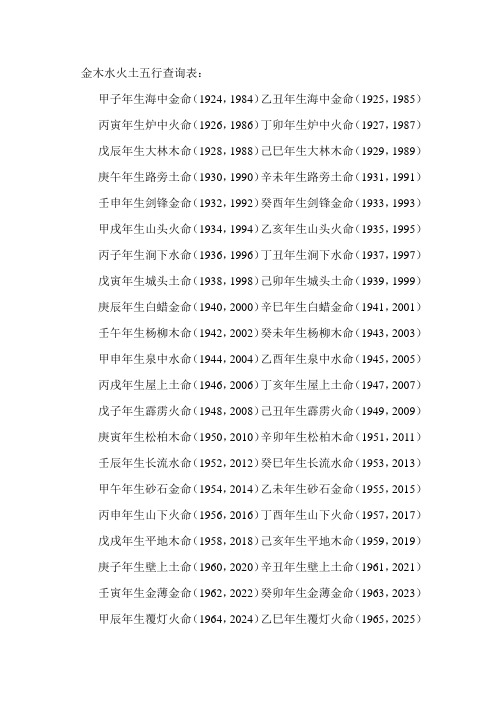 金木水火土五行查询表：

甲子年生海中金命（1924，1984）乙丑年生海中金命（1925，1985）

丙寅年生炉中火命（1926，1986）丁卯年生炉中火命（1927，1987）

戊辰年生大林木命（1928，1988）己巳年生大林木命（1929，1989）

庚午年生路旁土命（1930，1990）辛未年生路旁土命（1931，1991）

壬申年生剑锋金命（1932，1992）癸酉年生剑锋金命（1933，1993）

甲戌年生山头火命（1934，1994）乙亥年生山头火命（1935，1995）

丙子年生涧下水命（1936，1996）丁丑年生涧下水命（1937，1997）

戊寅年生城头土命（1938，1998）己卯年生城头土命（1939，1999）

庚辰年生白蜡金命（1940，2000）辛巳年生白蜡金命（1941，2001）

壬午年生杨柳木命（1942，2002）癸未年生杨柳木命（1943，2003）

甲申年生泉中水命（1944，2004）乙酉年生泉中水命（1945，2005）

丙戌年生屋上土命（1946，2006）丁亥年生屋上土命（1947，2007）

戊子年生霹雳火命（1948，2008）己丑年生霹雳火命（1949，2009）

庚寅年生松柏木命（1950，2010）辛卯年生松柏木命（1951，2011）

壬辰年生长流水命（1952，2012）癸巳年生长流水命（1953，2013）

甲午年生砂石金命（1954，2014）乙未年生砂石金命（1955，2015）

丙申年生山下火命（1956，2016）丁酉年生山下火命（1957，2017）

戊戌年生平地木命（1958，2018）己亥年生平地木命（1959，2019）

庚子年生壁上土命（1960，2020）辛丑年生壁上土命（1961，2021）

壬寅年生金薄金命（1962，2022）癸卯年生金薄金命（1963，2023）

甲辰年生覆灯火命（1964，2024）乙巳年生覆灯火命（1965，2025）